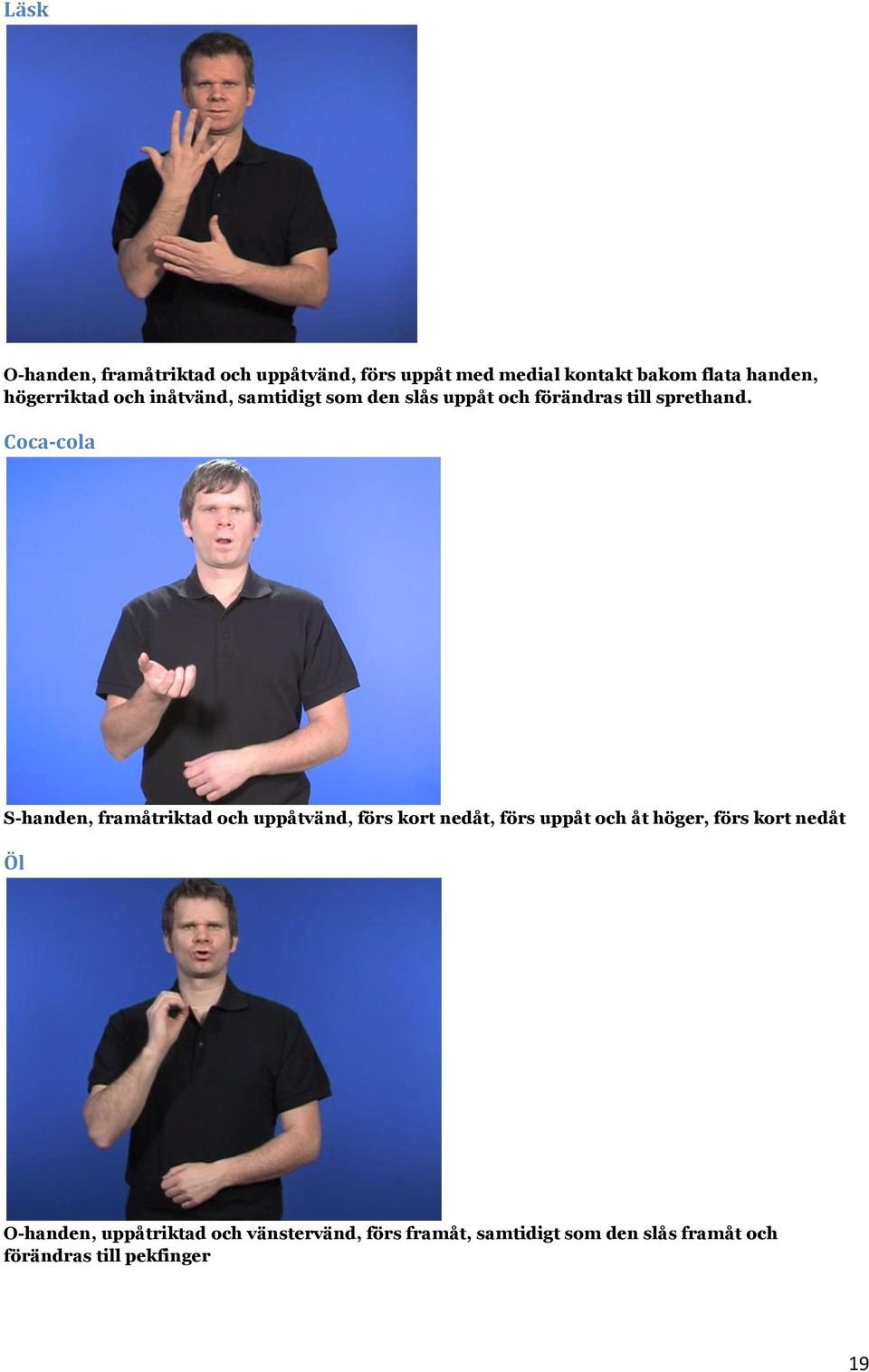 Läsk

O-handen, framåtriktad och uppåtvänd, förs uppåt med medial kontakt bakom flata handen, högerriktad och inåtvänd, samtidigt som den slås uppåt och förändras till sprethand.

Coca-cola

S-handen, framåtriktad och uppåtvänd, förs kort nedåt, förs uppåt och åt höger, förs kort nedåt

Öl

O-handen, uppåtriktad och vänstervänd, förs framåt, samtidigt som den slås framåt och förändras till pekfinger

19